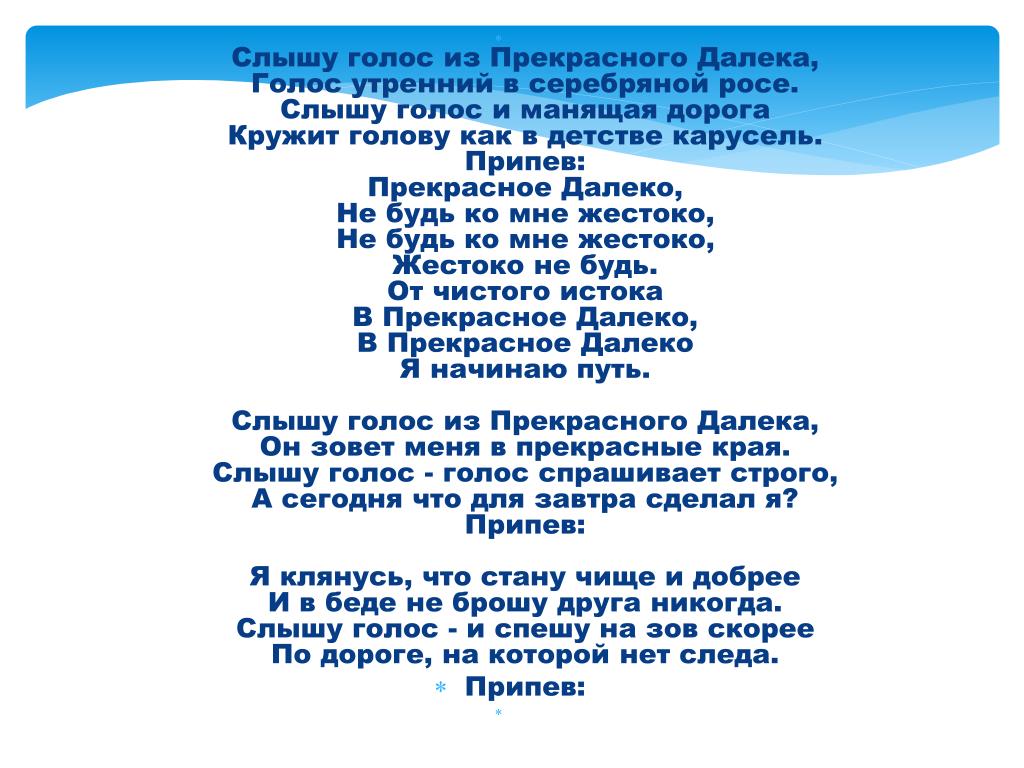 Слышу голос из Прекрасного Далека,
Голос утренний в серебряной росе.
Слышу голос и манящая дорога
Кружит голову как в детстве карусель.
Припев:
Прекрасное Далеко,
Не будь ко мне жестоко,
Не будь ко мне жестоко,
Жестоко не будь.
От чистого истока
В Прекрасное Далеко,
В Прекрасное Далеко
Я начинаю путь.

Слышу голос из Прекрасного Далека,
Он зовет меня в прекрасные края.
Слышу голос - голос спрашивает строго,
А сегодня что для завтра сделал я?
Припев:

Я клянусь, что стану чище и добрее
И в беде не брошу друга никогда.
Слышу голос - и спешу на зов скорее
По дороге, на которой нет следа.
Припев: